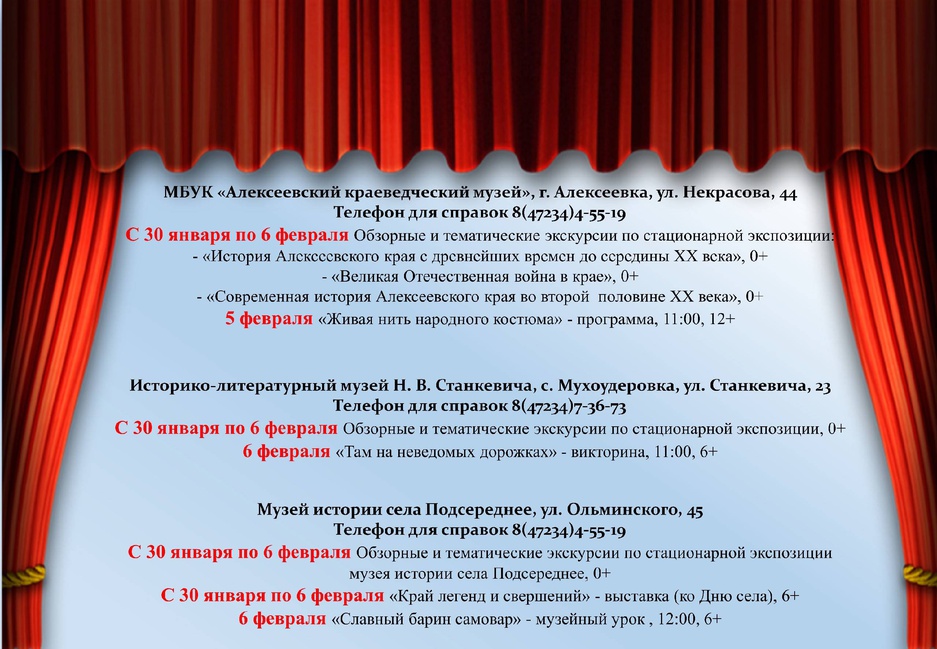 МБУК «Алексеевский краеведческий музей», г. Алексеевка, ул. Некрасова, 44
Телефон для справок 8(47234)4-55-19
С 30 января по 6 февраля Обзорные и тематические экскурсии по стационарной экспозиции:
- «История Алексеевского края с древнейших времен до середины XX века», 0+
- «Великая Отечественная война в крае», 0+
- «Современная история Алексеевского края во второй половине XX века», 0+
5 февраля «Живая нить народного костюма» - программа, 11:00, 12+

Историко-литературный музей Н. В. Станкевича, с. Мухоудеровка, ул. Станкевича, 23
Телефон для справок 8(47234)7-36-73
С 30 января по 6 февраля Обзорные и тематические экскурсии по стационарной экспозиции, 0+
6 февраля «Там на неведомых дорожках» - викторина, 11:00, 6+

Музей истории села Подсереднее, ул. Ольминского, 45
Телефон для справок 8(47234)4-55-19
С 30 января по 6 февраля Обзорные и тематические экскурсии по стационарной экспозиции музея истории села Подсереднее, 0+
С 30 января по 6 февраля «Край легенд и свершений» - выставка (ко Дню села), 6+
6 февраля «Славный барин самовар» - музейный урок , 12:00, 6+